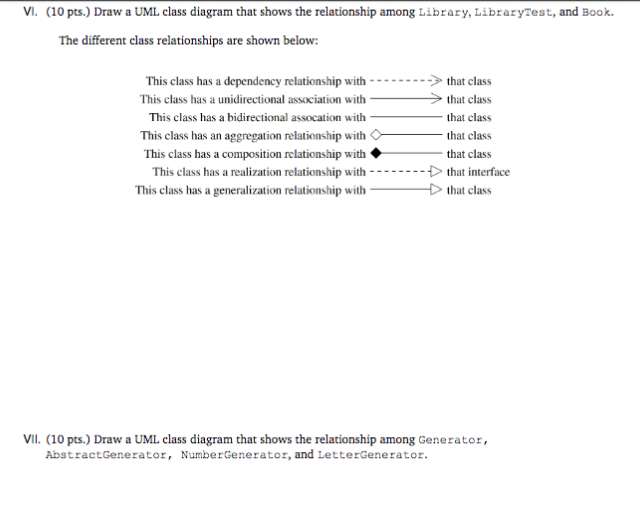 VI. (10 pts.) Draw a UML class diagram that shows the relationship among Library, LibraryTest, and Book.

The different class relationships are shown below:

This class has a dependency relationship with that class
This class has a unidirectional association with that class
This class has a bidirectional assocation with that class
This class has an aggregation relationship with that class
This class has a composition relationship with that class
This class has a realization relationship with that interface
This class has a generalization relationship with that class

VII. (10 pts.) Draw a UML class diagram that shows the relationship among Generator, AbstractGenerator, NumberGenerator, and LetterGenerator.